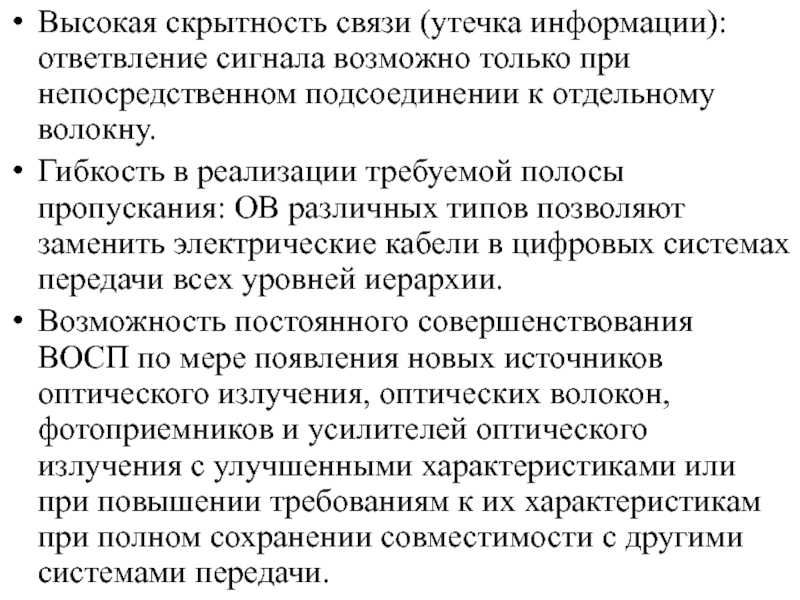 • Высокая скрытность связи (утечка информации): ответвление сигнала возможно только при непосредственном подсоединении к отдельному волокну.

• Гибкость в реализации требуемой полосы пропускания: ОВ различных типов позволяют заменить электрические кабели в цифровых системах передачи всех уровней иерархии.

• Возможность постоянного совершенствования ВОСП по мере появления новых источников оптического излучения, оптических волокон, фотоприемников и усилителей оптического излучения с улучшенными характеристиками или при повышении требованиям к их характеристикам при полном сохранении совместимости с другими системами передачи.